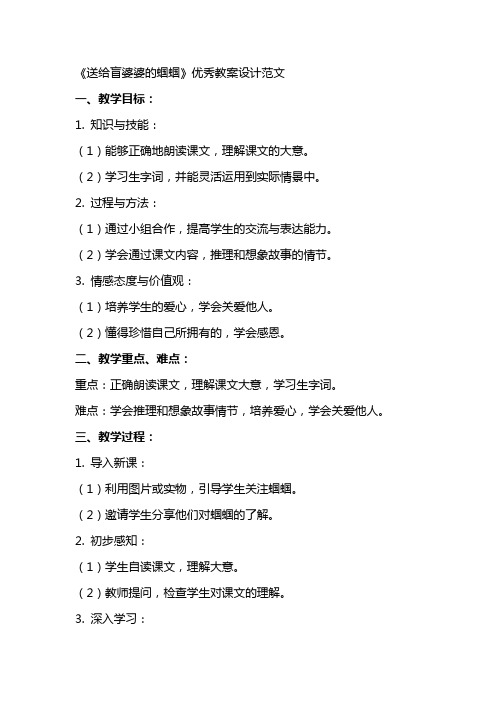 《送给盲婆婆的蝈蝈》优秀教案设计范文

一、教学目标：

1. 知识与技能：

（1）能够正确地朗读课文，理解课文的大意。

（2）学习生字词，并能灵活运用到实际情景中。

2. 过程与方法：

（1）通过小组合作，提高学生的交流与表达能力。

（2）学会通过课文内容，推理和想象故事的情节。

3. 情感态度与价值观：

（1）培养学生的爱心，学会关爱他人。

（2）懂得珍惜自己所拥有的，学会感恩。

二、教学重点、难点：

重点：正确朗读课文，理解课文大意，学习生字词。

难点：学会推理和想象故事情节，培养爱心，学会关爱他人。

三、教学过程：

1. 导入新课：

（1）利用图片或实物，引导学生关注蝈蝈。

（2）邀请学生分享他们对蝈蝈的了解。

2. 初步感知：

（1）学生自读课文，理解大意。

（2）教师提问，检查学生对课文的理解。

3. 深入学习：